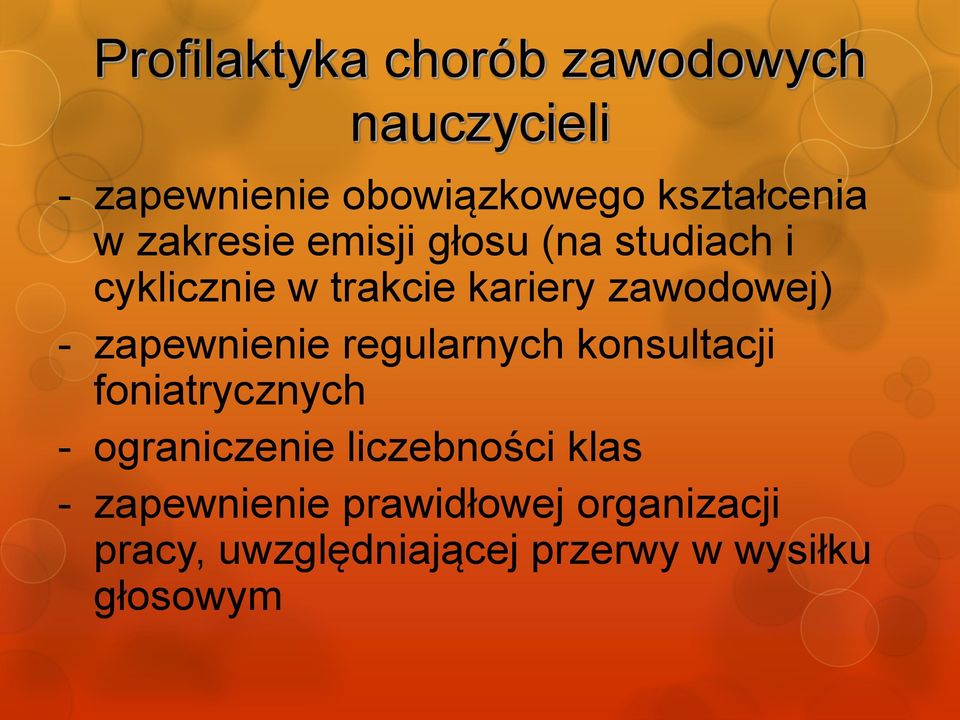 Profilaktyka chorób zawodowych nauczycieli

- zapewnienie obowiązkowego kształcenia w zakresie emisji głosu (na studiach i cyklicznie w trakcie kariery zawodowej)
- zapewnienie regularnych konsultacji foniatrycznych
- ograniczenie liczebności klas
- zapewnienie prawidłowej organizacji pracy, uwzględniającej przerwy w wysiłku głosowym